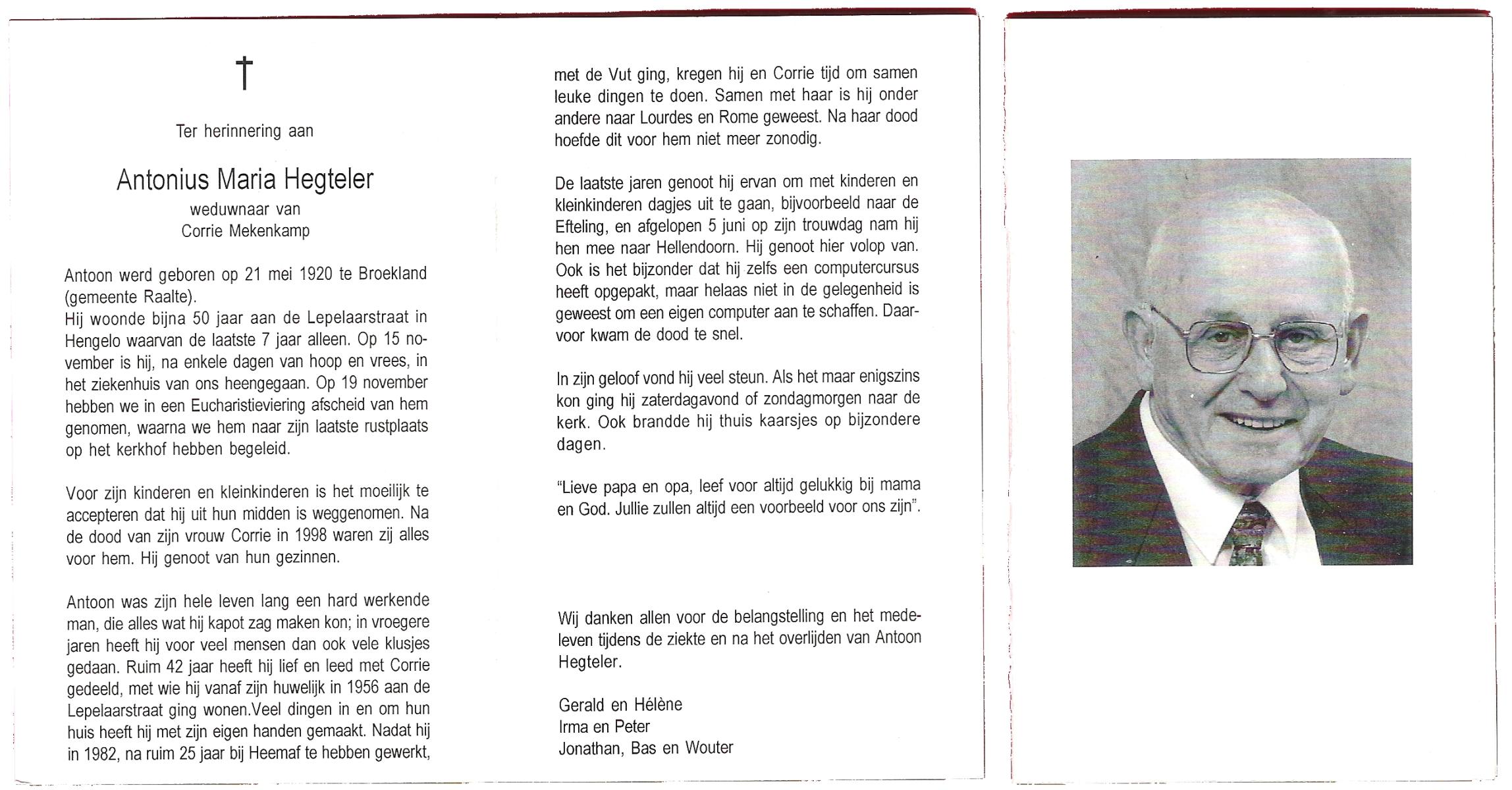 †

Ter herinnering aan

Antonius Maria Hegteler
weduwnaar van
Corrie Mekenkamp

Antoon werd geboren op 21 mei 1920 te Broekland (gemeente Raalte).
Hij woonde bijna 50 jaar aan de Lepelaarstraat in Hengelo waarvan de laatste 7 jaar alleen. Op 15 november is hij, na enkele dagen van hoop en vrees, in het ziekenhuis van ons heengegaan. Op 19 november hebben we in een Eucharistieviering afscheid van hem genomen, waarna we hem naar zijn laatste rustplaats op het kerkhof hebben begeleid.

Voor zijn kinderen en kleinkinderen is het moeilijk te accepteren dat hij uit hun midden is weggenomen. Na de dood van zijn vrouw Corrie in 1998 waren zij alles voor hem. Hij genoot van hun gezinnen.

Antoon was zijn hele leven lang een hard werkende man, die alles wat hij kapot zag maken kon; in vroegere jaren heeft hij voor veel mensen dan ook vele klusjes gedaan. Ruim 42 jaar heeft hij lief en leed met Corrie gedeeld, met wie hij vanaf zijn huwelijk in 1956 aan de Lepelaarstraat ging wonen.Veel dingen in en om hun huis heeft hij met zijn eigen handen gemaakt. Nadat hij in 1982, na ruim 25 jaar bij Heemaf te hebben gewerkt, met de Vut ging, kregen hij en Corrie tijd om samen leuke dingen te doen. Samen met haar is hij onder andere naar Lourdes en Rome geweest. Na haar dood hoefde dit voor hem niet meer zonodig.

De laatste jaren genoot hij ervan om met kinderen en kleinkinderen dagjes uit te gaan, bijvoorbeeld naar de Efteling, en afgelopen 5 juni op zijn trouwdag nam hij hen mee naar Hellendoorn. Hij genoot hier volop van. Ook is het bijzonder dat hij zelfs een computercursus heeft opgepakt, maar helaas niet in de gelegenheid is geweest om een eigen computer aan te schaffen. Daarvoor kwam de dood te snel.

In zijn geloof vond hij veel steun. Als het maar enigszins kon ging hij zaterdagavond of zondagmorgen naar de kerk. Ook brandde hij thuis kaarsjes op bijzondere dagen.

"Lieve papa en opa, leef voor altijd gelukkig bij mama en God. Jullie zullen altijd een voorbeeld voor ons zijn".

Wij danken allen voor de belangstelling en het medeleven tijdens de ziekte en na het overlijden van Antoon Hegteler.

Gerald en Hélène
Irma en Peter
Jonathan, Bas en Wouter